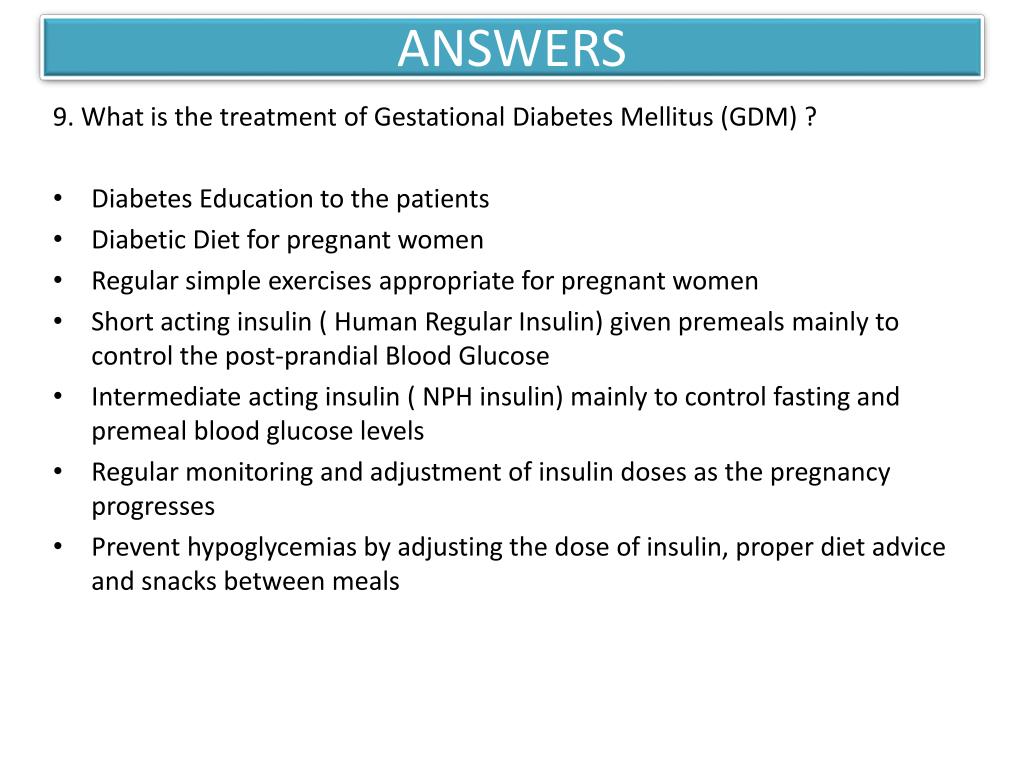 ANSWERS

9. What is the treatment of Gestational Diabetes Mellitus (GDM) ?

• Diabetes Education to the patients
• Diabetic Diet for pregnant women
• Regular simple exercises appropriate for pregnant women
• Short acting insulin ( Human Regular Insulin) given premeals mainly to control the post-prandial Blood Glucose
• Intermediate acting insulin ( NPH insulin) mainly to control fasting and premeal blood glucose levels
• Regular monitoring and adjustment of insulin doses as the pregnancy progresses
• Prevent hypoglycemias by adjusting the dose of insulin, proper diet advice and snacks between meals